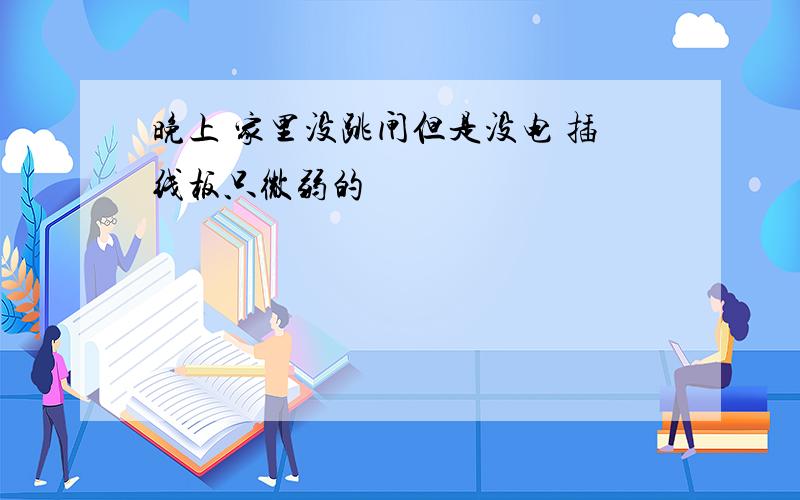 晚上 家里没跳闸但是没电 插线板只微弱的